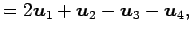 $= 2\boldsymbol{u}_1 + \boldsymbol{u}_2 - \boldsymbol{u}_3 - \boldsymbol{u}_4,$